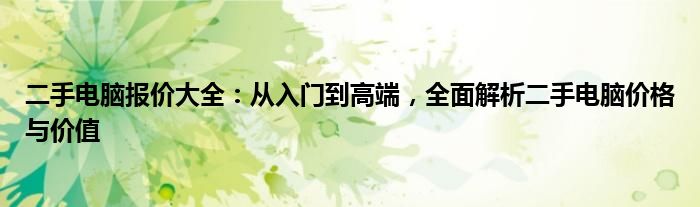 二手电脑报价大全：从入门到高端，全面解析二手电脑价格与价值